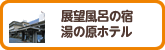 展望風呂の宿
湯の原ホテル